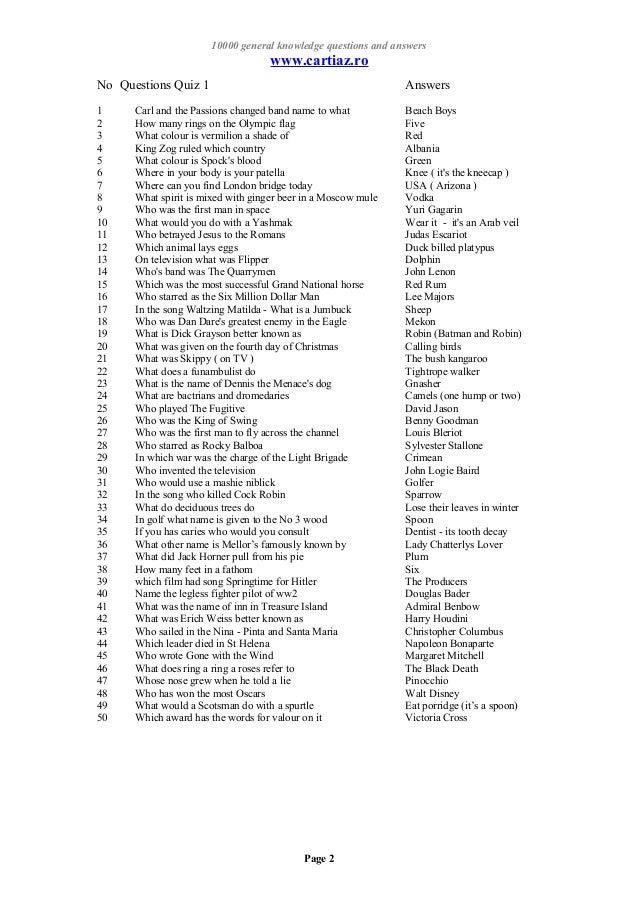 10000 general knowledge questions and answers
www.cartiaz.ro

| No | Questions Quiz 1 | Answers |
|---|---|---|
| 1 | Carl and the Passions changed band name to what | Beach Boys |
| 2 | How many rings on the Olympic flag | Five |
| 3 | What colour is vermilion a shade of | Red |
| 4 | King Zog ruled which country | Albania |
| 5 | What colour is Spock's blood | Green |
| 6 | Where in your body is your patella | Knee ( it's the kneecap ) |
| 7 | Where can you find London bridge today | USA ( Arizona ) |
| 8 | What spirit is mixed with ginger beer in a Moscow mule | Vodka |
| 9 | Who was the first man in space | Yuri Gagarin |
| 10 | What would you do with a Yashmak | Wear it - it's an Arab veil |
| 11 | Who betrayed Jesus to the Romans | Judas Escariot |
| 12 | Which animal lays eggs | Duck billed platypus |
| 13 | On television what was Flipper | Dolphin |
| 14 | Who's band was The Quarrymen | John Lenon |
| 15 | Which was the most successful Grand National horse | Red Rum |
| 16 | Who starred as the Six Million Dollar Man | Lee Majors |
| 17 | In the song Waltzing Matilda - What is a Jumbuck | Sheep |
| 18 | Who was Dan Dare's greatest enemy in the Eagle | Mekon |
| 19 | What is Dick Grayson better known as | Robin (Batman and Robin) |
| 20 | What was given on the fourth day of Christmas | Calling birds |
| 21 | What was Skippy ( on TV ) | The bush kangaroo |
| 22 | What does a funambulist do | Tightrope walker |
| 23 | What is the name of Dennis the Menace's dog | Gnasher |
| 24 | What are bactrians and dromedaries | Camels (one hump or two) |
| 25 | Who played The Fugitive | David Jason |
| 26 | Who was the King of Swing | Benny Goodman |
| 27 | Who was the first man to fly across the channel | Louis Bleriot |
| 28 | Who starred as Rocky Balboa | Sylvester Stallone |
| 29 | In which war was the charge of the Light Brigade | Crimean |
| 30 | Who invented the television | John Logie Baird |
| 31 | Who would use a mashie niblick | Golfer |
| 32 | In the song who killed Cock Robin | Sparrow |
| 33 | What do deciduous trees do | Lose their leaves in winter |
| 34 | In golf what name is given to the No 3 wood | Spoon |
| 35 | If you has caries who would you consult | Dentist - its tooth decay |
| 36 | What other name is Mellor's famously known by | Lady Chatterlys Lover |
| 37 | What did Jack Horner pull from his pie | Plum |
| 38 | How many feet in a fathom | Six |
| 39 | which film had song Springtime for Hitler | The Producers |
| 40 | Name the legless fighter pilot of ww2 | Douglas Bader |
| 41 | What was the name of inn in Treasure Island | Admiral Benbow |
| 42 | What was Erich Weiss better known as | Harry Houdini |
| 43 | Who sailed in the Nina - Pinta and Santa Maria | Christopher Columbus |
| 44 | Which leader died in St Helena | Napoleon Bonaparte |
| 45 | Who wrote Gone with the Wind | Margaret Mitchell |
| 46 | What does ring a ring a roses refer to | The Black Death |
| 47 | Whose nose grew when he told a lie | Pinocchio |
| 48 | Who has won the most Oscars | Walt Disney |
| 49 | What would a Scotsman do with a spurtle | Eat porridge (it's a spoon) |
| 50 | Which award has the words for valour on it | Victoria Cross |

Page 2